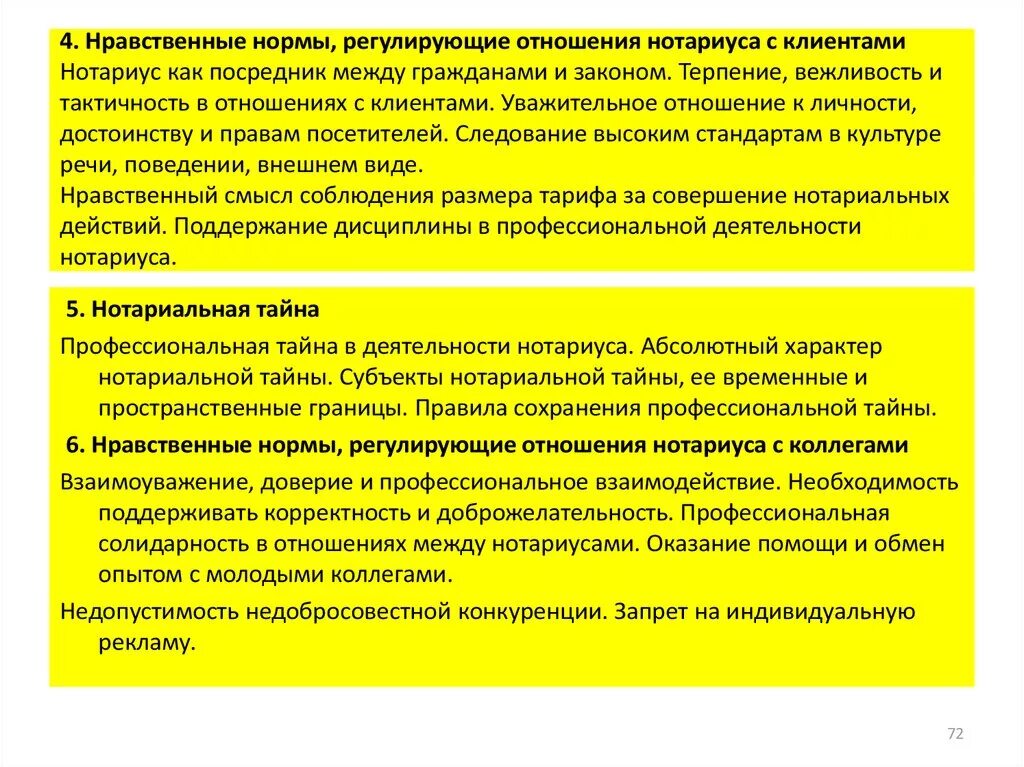 4. Нравственные нормы, регулирующие отношения нотариуса с клиентами
Нотариус как посредник между гражданами и законом. Терпение, вежливость и тактичность в отношениях с клиентами. Уважительное отношение к личности, достоинству и правам посетителей. Следование высоким стандартам в культуре речи, поведении, внешнем виде.
Нравственный смысл соблюдения размера тарифа за совершение нотариальных действий. Поддержание дисциплины в профессиональной деятельности нотариуса.

5. Нотариальная тайна

Профессиональная тайна в деятельности нотариуса. Абсолютный характер нотариальной тайны. Субъекты нотариальной тайны, ее временные и пространственные границы. Правила сохранения профессиональной тайны.

6. Нравственные нормы, регулирующие отношения нотариуса с коллегами

Взаимоуважение, доверие и профессиональное взаимодействие. Необходимость поддерживать корректность и доброжелательность. Профессиональная солидарность в отношениях между нотариусами. Оказание помощи и обмен опытом с молодыми коллегами.

Недопустимость недобросовестной конкуренции. Запрет на индивидуальную рекламу.

72